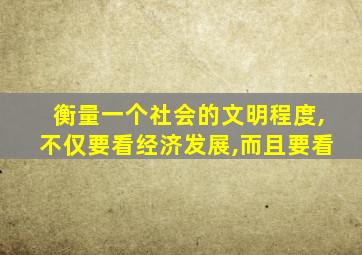 衡量一个社会的文明程度,不仅要看经济发展,而且要看